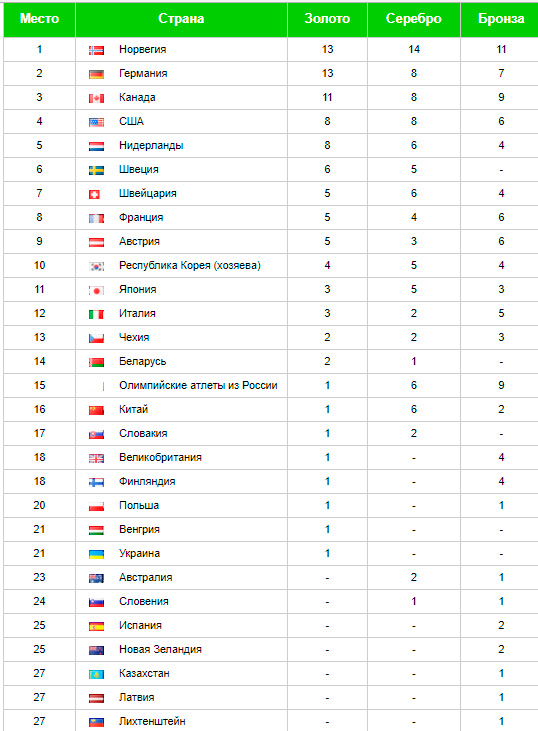 | Место | Страна | Золото | Серебро | Бронза |
|---|---|---|---|---|
| 1 | Норвегия | 13 | 14 | 11 |
| 2 | Германия | 13 | 8 | 7 |
| 3 | Канада | 11 | 8 | 9 |
| 4 | США | 8 | 8 | 6 |
| 5 | Нидерланды | 8 | 6 | 4 |
| 6 | Швеция | 6 | 5 | - |
| 7 | Швейцария | 5 | 6 | 4 |
| 8 | Франция | 5 | 4 | 6 |
| 9 | Австрия | 5 | 3 | 6 |
| 10 | Республика Корея (хозяева) | 4 | 5 | 4 |
| 11 | Япония | 3 | 5 | 3 |
| 12 | Италия | 3 | 2 | 5 |
| 13 | Чехия | 2 | 2 | 3 |
| 14 | Беларусь | 2 | 1 | - |
| 15 | Олимпийские атлеты из России | 1 | 6 | 9 |
| 16 | Китай | 1 | 6 | 2 |
| 17 | Словакия | 1 | 2 | - |
| 18 | Великобритания | 1 | - | 4 |
| 18 | Финляндия | 1 | - | 4 |
| 20 | Польша | 1 | - | 1 |
| 21 | Венгрия | 1 | - | - |
| 21 | Украина | 1 | - | - |
| 23 | Австралия | - | 2 | 1 |
| 24 | Словения | - | 1 | 1 |
| 25 | Испания | - | - | 2 |
| 25 | Новая Зеландия | - | - | 2 |
| 27 | Казахстан | - | - | 1 |
| 27 | Латвия | - | - | 1 |
| 27 | Лихтенштейн | - | - | 1 |